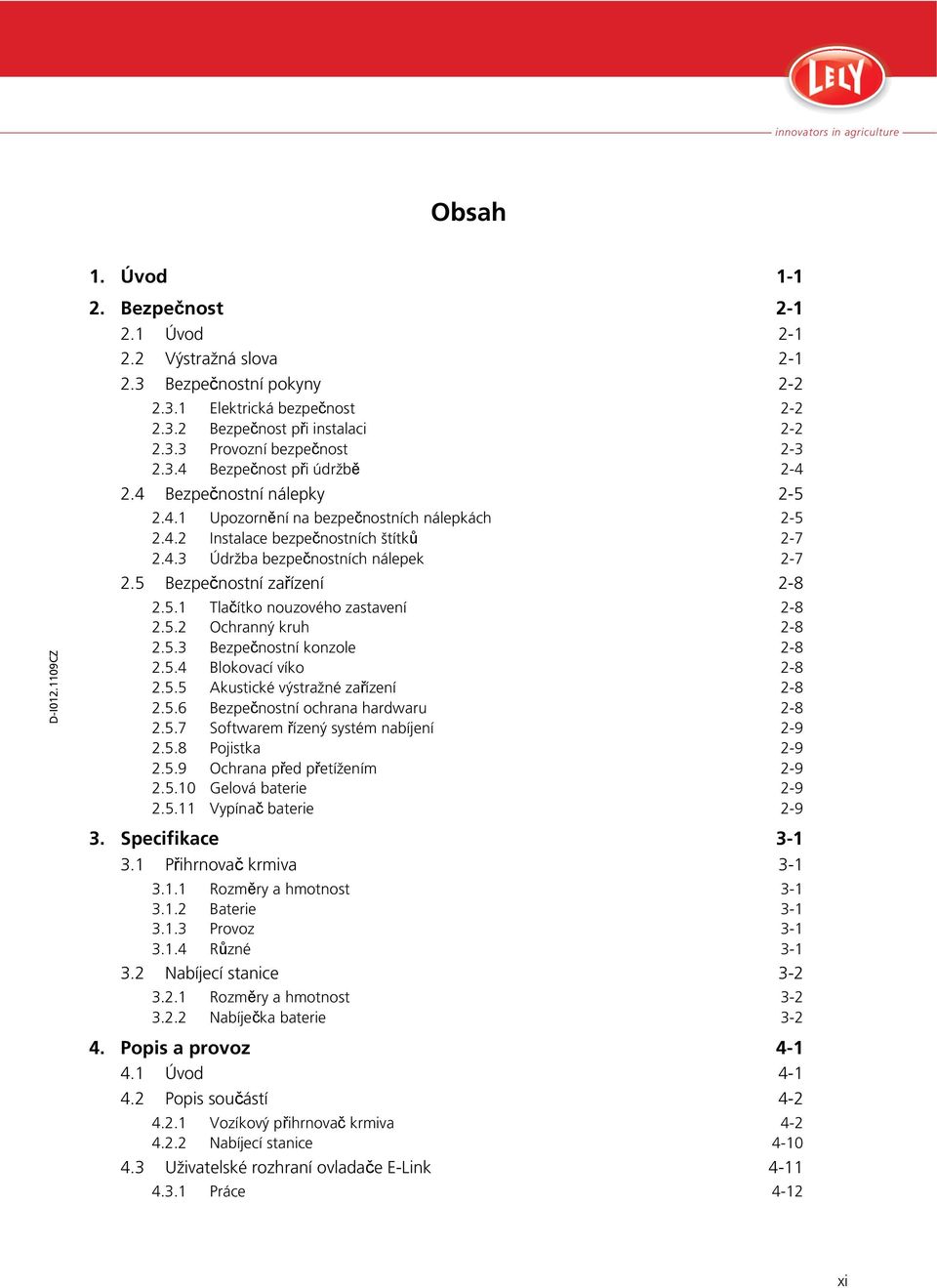 LELY

innovators in agriculture

Obsah

1. Úvod 1-1

2. Bezpečnost 2-1
2.1 Úvod 2-1
2.2 Výstražná slova 2-1
2.3 Bezpečnostní pokyny 2-2
2.3.1 Elektrická bezpečnost 2-2
2.3.2 Bezpečnost při instalaci 2-2
2.3.3 Provozní bezpečnost 2-3
2.3.4 Bezpečnost při údržbě 2-4
2.4 Bezpečnostní nálepky 2-5
2.4.1 Upozornění na bezpečnostních nálepkách 2-5
2.4.2 Instalace bezpečnostních štítků 2-7
2.4.3 Údržba bezpečnostních nálepek 2-7
2.5 Bezpečnostní zařízení 2-8
2.5.1 Tlačítko nouzového zastavení 2-8
2.5.2 Ochranný kruh 2-8
2.5.3 Bezpečnostní konzole 2-8
2.5.4 Blokovací víko 2-8
2.5.5 Akustické výstražné zařízení 2-8
2.5.6 Bezpečnostní ochrana hardwaru 2-8
2.5.7 Softwarem řízený systém nabíjení 2-9
2.5.8 Pojistka 2-9
2.5.9 Ochrana před přetížením 2-9
2.5.10 Gelová baterie 2-9
2.5.11 Vypínač baterie 2-9

3. Specifikace 3-1
3.1 Přihrnovač krmiva 3-1
3.1.1 Rozměry a hmotnost 3-1
3.1.2 Baterie 3-1
3.1.3 Provoz 3-1
3.1.4 Různé 3-1
3.2 Nabíjecí stanice 3-2
3.2.1 Rozměry a hmotnost 3-2
3.2.2 Nabíječka baterie 3-2

4. Popis a provoz 4-1
4.1 Úvod 4-1
4.2 Popis součástí 4-2
4.2.1 Vozíkový přihrnovač krmiva 4-2
4.2.2 Nabíjecí stanice 4-10
4.3 Uživatelské rozhraní ovladače E-Link 4-11
4.3.1 Práce 4-12

D-I012.1109CZ

xi